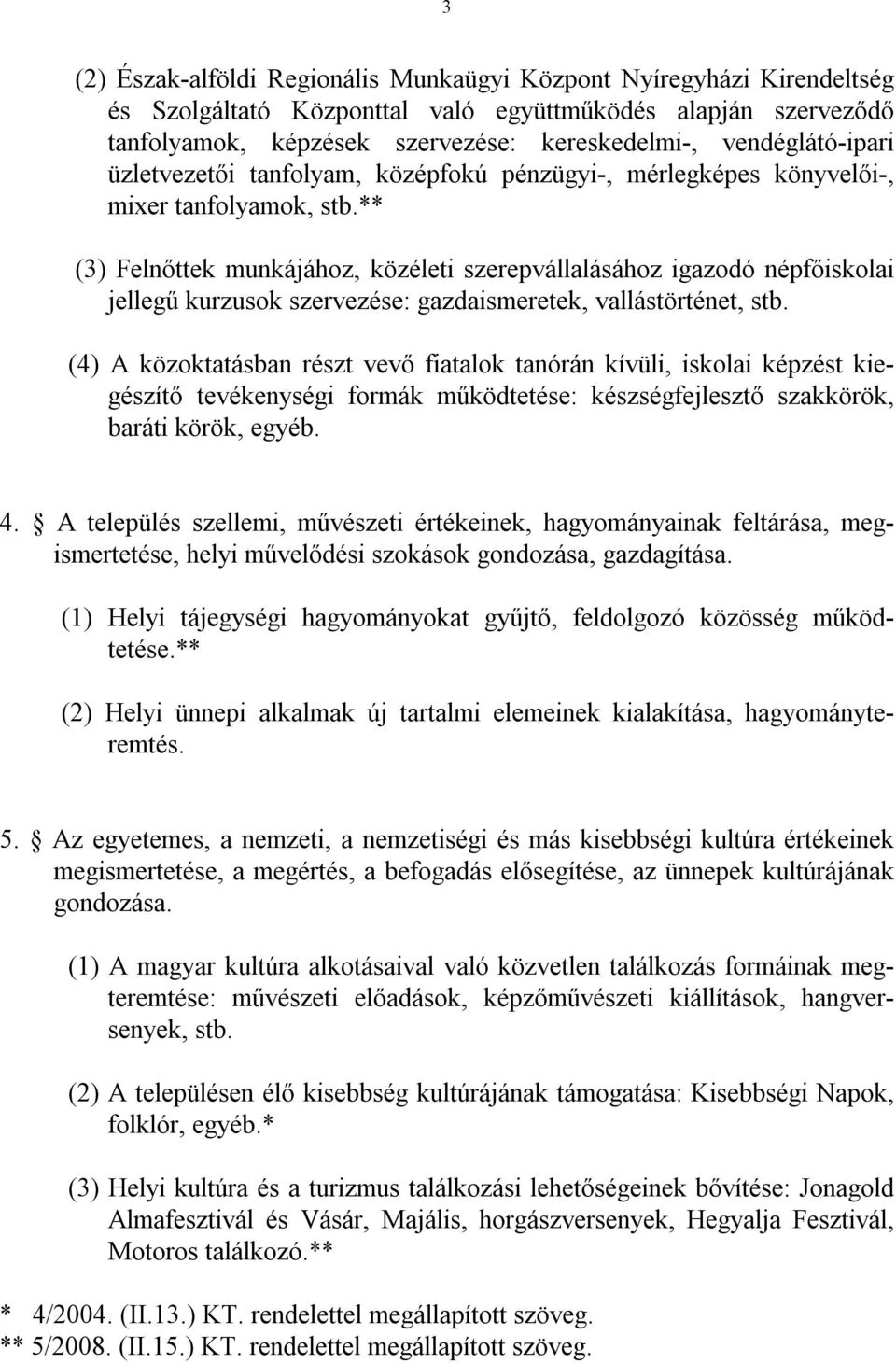 3

(2) Észak-alföldi Regionális Munkaügyi Központ Nyíregyházi Kirendeltség és Szolgáltató Központtal való együttműködés alapján szerveződő tanfolyamok, képzések szervezése: kereskedelmi-, vendéglátó-ipari üzletvezetői tanfolyam, középfokú pénzügyi-, mérlegképes könyvelői-, mixer tanfolyamok, stb.**

(3) Felnőttek munkájához, közéleti szerepvállalásához igazodó népfőiskolai jellegű kurzusok szervezése: gazdaismeretek, vallástörténet, stb.

(4) A közoktatásban részt vevő fiatalok tanórán kívüli, iskolai képzést kiegészítő tevékenységi formák működtetése: készségfejlesztő szakkörök, baráti körök, egyéb.

4. § A település szellemi, művészeti értékeinek, hagyományainak feltárása, megismertetése, helyi művelődési szokások gondozása, gazdagítása.

(1) Helyi tájegységi hagyományokat gyűjtő, feldolgozó közösség működtetése.**

(2) Helyi ünnepi alkalmak új tartalmi elemeinek kialakítása, hagyományteremtés.

5. § Az egyetemes, a nemzeti, a nemzetiségi és más kisebbségi kultúra értékeinek megismertetése, a megértés, a befogadás elősegítése, az ünnepek kultúrájának gondozása.

(1) A magyar kultúra alkotásaival való közvetlen találkozás formáinak megteremtése: művészeti előadások, képzőművészeti kiállítások, hangversenyek, stb.

(2) A településen élő kisebbség kultúrájának támogatása: Kisebbségi Napok, folklór, egyéb.*

(3) Helyi kultúra és a turizmus találkozási lehetőségeinek bővítése: Jonagold Almafesztivál és Vásár, Majális, horgászversenyek, Hegyalja Fesztivál, Motoros találkozó.**

* 4/2004. (II.13.) KT. rendelettel megállapított szöveg.
** 5/2008. (II.15.) KT. rendelettel megállapított szöveg.